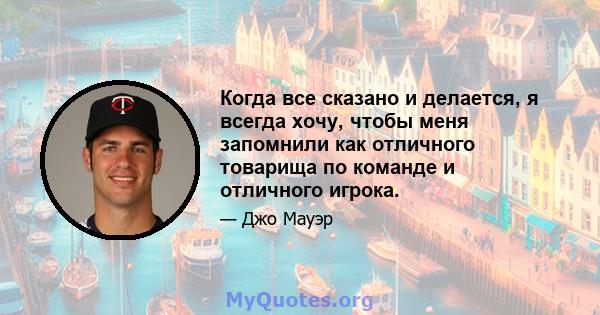 Когда все сказано и делается, я всегда хочу, чтобы меня запомнили как отличного товарища по команде и отличного игрока.

— Джо Мауэр

MyQuotes.org